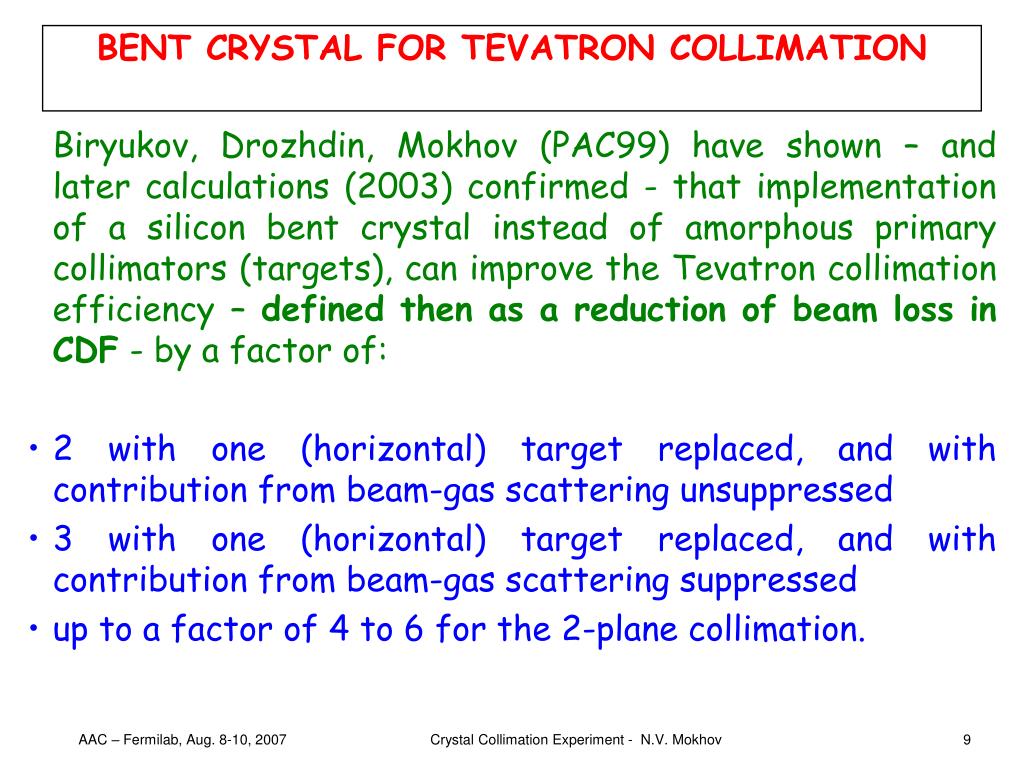 BENT CRYSTAL FOR TEVATRON COLLIMATION

Biryukov, Drozhdin, Mokhov (PAC99) have shown – and later calculations (2003) confirmed - that implementation of a silicon bent crystal instead of amorphous primary collimators (targets), can improve the Tevatron collimation efficiency – defined then as a reduction of beam loss in CDF - by a factor of:

• 2 with one (horizontal) target replaced, and with contribution from beam-gas scattering unsuppressed
• 3 with one (horizontal) target replaced, and with contribution from beam-gas scattering suppressed
• up to a factor of 4 to 6 for the 2-plane collimation.

AAC – Fermilab, Aug. 8-10, 2007

Crystal Collimation Experiment - N.V. Mokhov

9